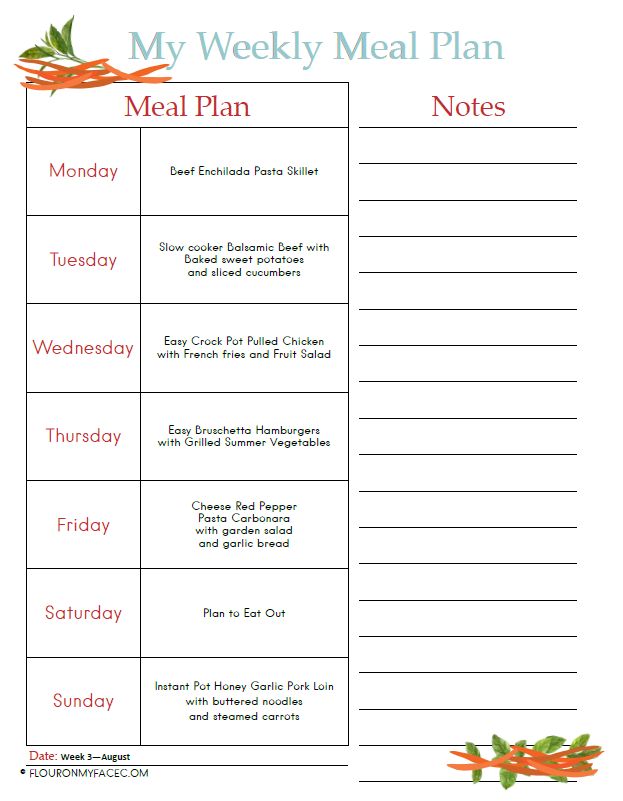 My Weekly Meal Plan

| Meal Plan | |
|---|---|
| Monday | Beef Enchilada Pasta Skillet |
| Tuesday | Slow cooker Balsamic Beef with Baked sweet potatoes and sliced cucumbers |
| Wednesday | Easy Crock Pot Pulled Chicken with French fries and Fruit Salad |
| Thursday | Easy Bruschetta Hamburgers with Grilled Summer Vegetables |
| Friday | Cheese Red Pepper Pasta Carbonara with garden salad and garlic bread |
| Saturday | Plan to Eat Out |
| Sunday | Instant Pot Honey Garlic Pork Loin with buttered noodles and steamed carrots |

Notes

Date: Week 3—August

© FLOURONMYFACEC.COM